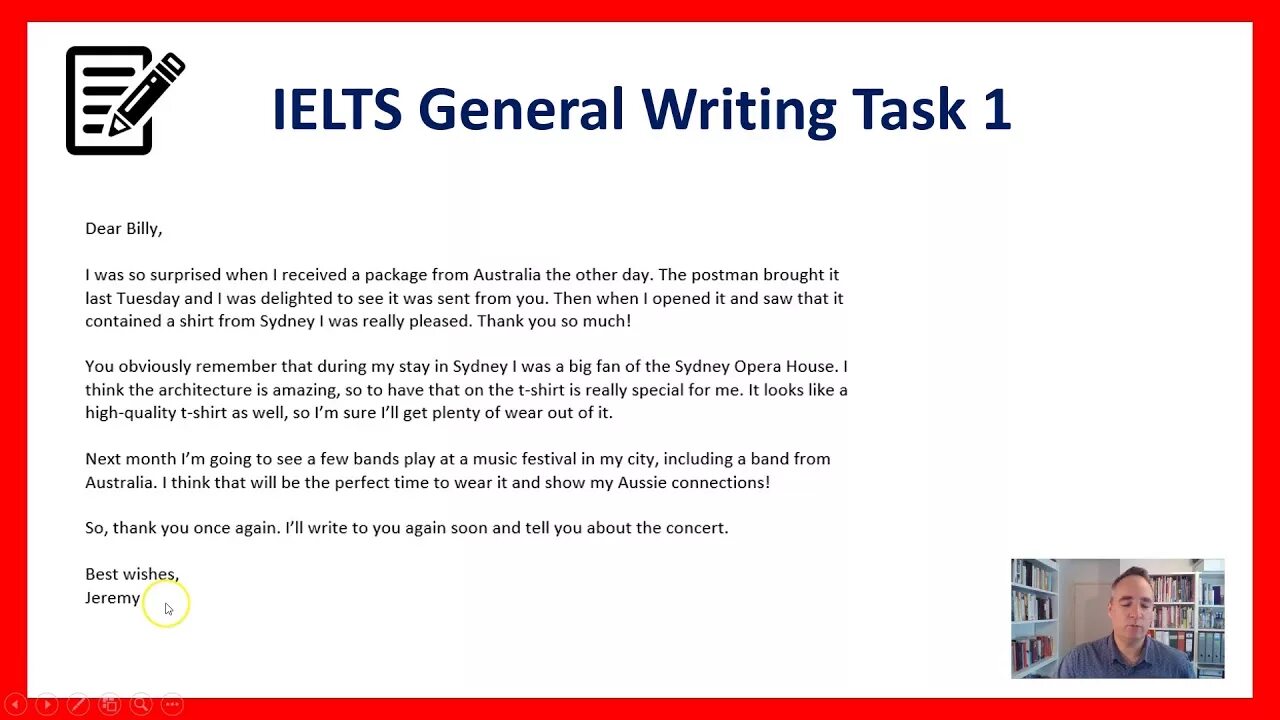 IELTS General Writing Task 1

Dear Billy,

I was so surprised when I received a package from Australia the other day. The postman brought it last Tuesday and I was delighted to see it was sent from you. Then when I opened it and saw that it contained a shirt from Sydney I was really pleased. Thank you so much!

You obviously remember that during my stay in Sydney I was a big fan of the Sydney Opera House. I think the architecture is amazing, so to have that on the t-shirt is really special for me. It looks like a high-quality t-shirt as well, so I'm sure I'll get plenty of wear out of it.

Next month I'm going to see a few bands play at a music festival in my city, including a band from Australia. I think that will be the perfect time to wear it and show my Aussie connections!

So, thank you once again. I'll write to you again soon and tell you about the concert.

Best wishes,
Jeremy